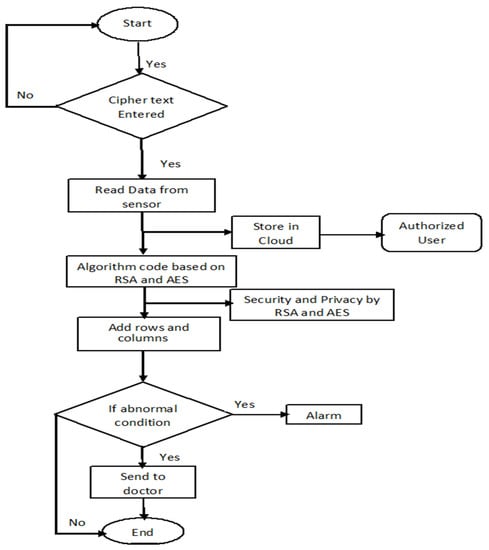 Start

Yes

No

Cipher text Entered

Yes

Read Data from sensor

Store in Cloud

Authorized User

Algorithm code based on RSA and AES

Security and Privacy by RSA and AES

Add rows and columns

If abnormal condition

Yes

Alarm

Yes

Send to doctor

No

End